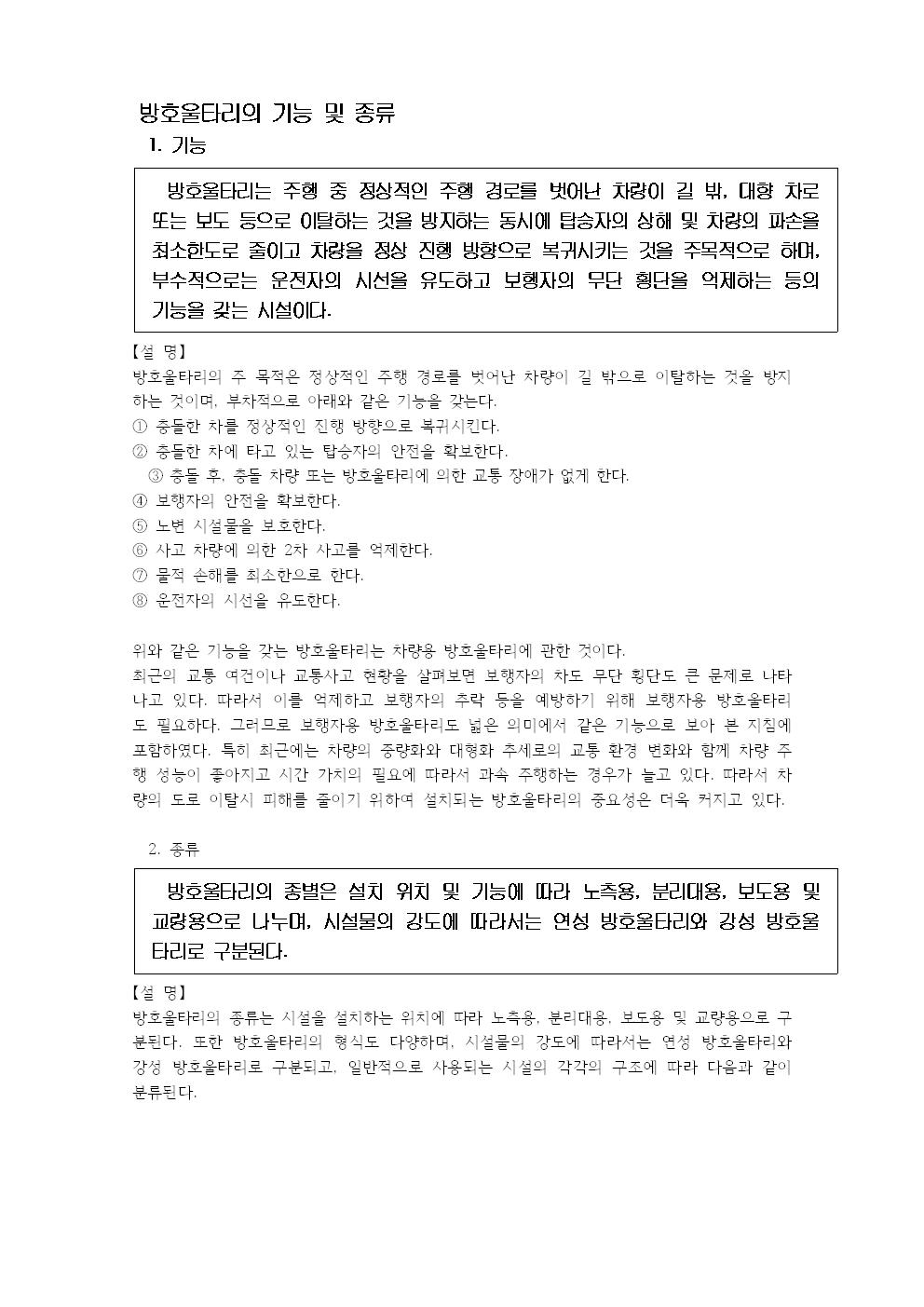 방호울타리의 기능 및 종류

1. 기능

방호울타리는 주행 중 정상적인 주행 경로를 벗어난 차량이 길 밖, 대향 차로 또는 보도 등으로 이탈하는 것을 방지하는 동시에 탑승자의 상해 및 차량의 파손을 최소한도로 줄이고 차량을 정상 진행 방향으로 복귀시키는 것을 주목적으로 하며, 부수적으로는 운전자의 시선을 유도하고 보행자의 무단 횡단을 억제하는 등의 기능을 갖는 시설이다.

【설 명】

방호울타리의 주 목적은 정상적인 주행 경로를 벗어난 차량이 길 밖으로 이탈하는 것을 방지하는 것이며, 부차적으로 아래와 같은 기능을 갖는다.

① 충돌한 차를 정상적인 진행 방향으로 복귀시킨다.
② 충돌한 차에 타고 있는 탑승자의 안전을 확보한다.
③ 충돌 후, 충돌 차량 또는 방호울타리에 의한 교통 장애가 없게 한다.
④ 보행자의 안전을 확보한다.
⑤ 노변 시설물을 보호한다.
⑥ 사고 차량에 의한 2차 사고를 억제한다.
⑦ 물적 손해를 최소한으로 한다.
⑧ 운전자의 시선을 유도한다.

위와 같은 기능을 갖는 방호울타리는 차량용 방호울타리에 관한 것이다.

최근의 교통 여건이나 교통사고 현황을 살펴보면 보행자의 차도 무단 횡단도 큰 문제로 나타나고 있다. 따라서 이를 억제하고 보행자의 추락 등을 예방하기 위해 보행자용 방호울타리도 필요하다. 그러므로 보행자용 방호울타리도 넓은 의미에서 같은 기능으로 보아 본 지침에 포함하였다. 특히 최근에는 차량의 중량화와 대형화 추세로의 교통 환경 변화와 함께 차량 주행 성능이 좋아지고 시간 가치의 필요에 따라서 과속 주행하는 경우가 늘고 있다. 따라서 차량의 도로 이탈시 피해를 줄이기 위하여 설치되는 방호울타리의 중요성은 더욱 커지고 있다.

2. 종류

방호울타리의 종별은 설치 위치 및 기능에 따라 노측용, 분리대용, 보도용 및 교량용으로 나누며, 시설물의 강도에 따라서는 연성 방호울타리와 강성 방호울타리로 구분된다.

【설 명】

방호울타리의 종류는 시설을 설치하는 위치에 따라 노측용, 분리대용, 보도용 및 교량용으로 구분된다. 또한 방호울타리의 형식도 다양하며, 시설물의 강도에 따라서는 연성 방호울타리와 강성 방호울타리로 구분되고, 일반적으로 사용되는 시설의 각각의 구조에 따라 다음과 같이 분류된다.